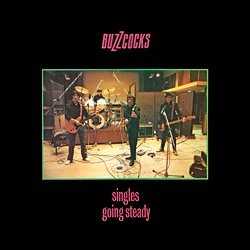 BUZZCOCKS

singles
going steady